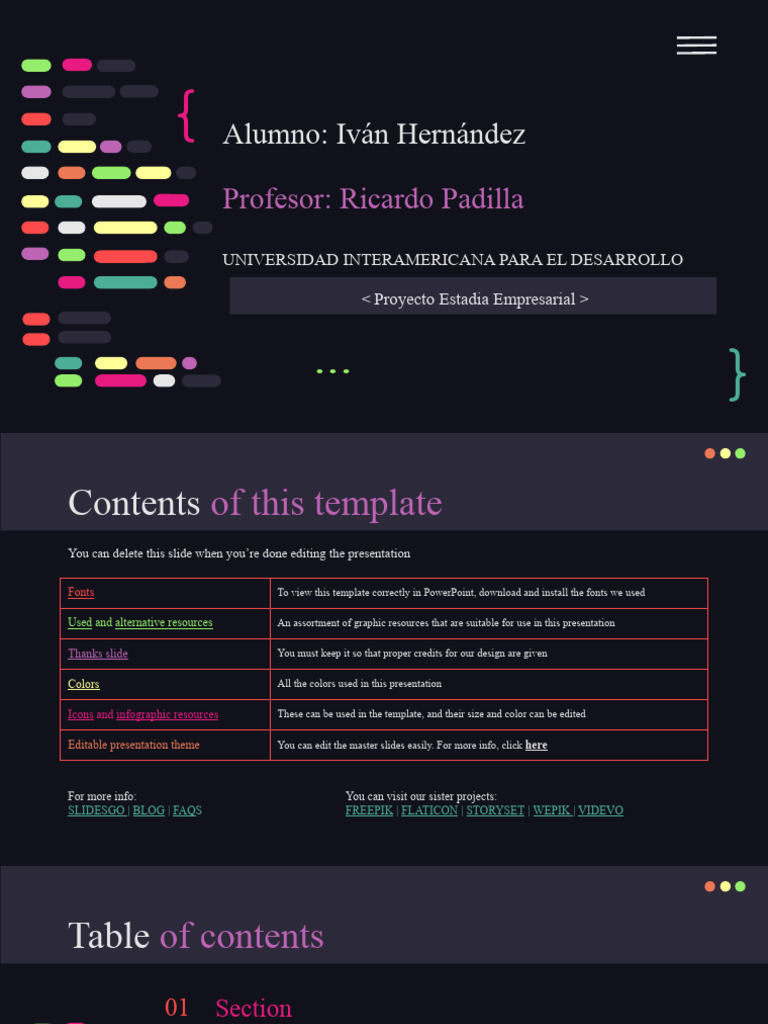 {

Alumno: Iván Hernández

Profesor: Ricardo Padilla

UNIVERSIDAD INTERAMERICANA PARA EL DESARROLLO

< Proyecto Estadia Empresarial >

...

}

Contents of this template

You can delete this slide when you're done editing the presentation

| Fonts | To view this template correctly in PowerPoint, download and install the fonts we used |
|---|---|
| Used and alternative resources | An assortment of graphic resources that are suitable for use in this presentation |
| Thanks slide | You must keep it so that proper credits for our design are given |
| Colors | All the colors used in this presentation |
| Icons and infographic resources | These can be used in the template, and their size and color can be edited |
| Editable presentation theme | You can edit the master slides easily. For more info, click here |

For more info:
SLIDESGO | BLOG | FAQS

You can visit our sister projects:
FREEPIK | FLATICON | STORYSET | WEPIK | VIDEVO

Table of contents

01 Section